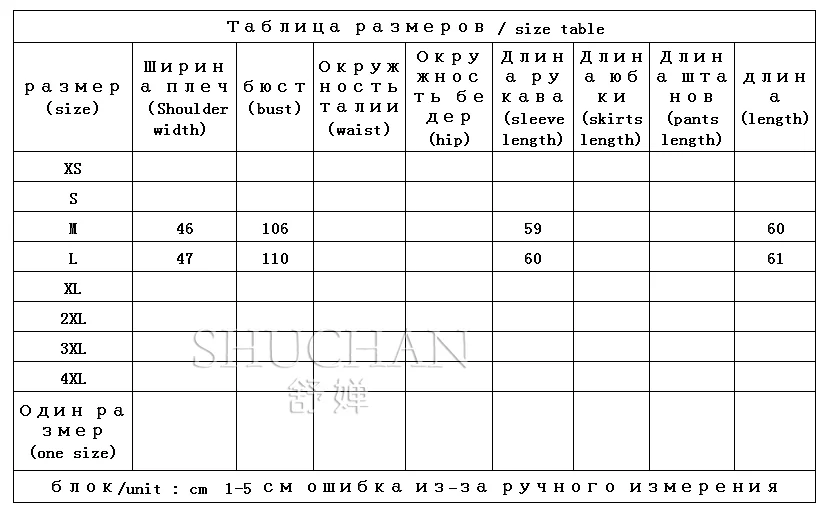 Таблица размеров / size table

| размер (size) | Ширина плеч (Shoulder width) | бюст (bust) | Окружность талии (waist) | Окружность бедер (hip) | Длина рукава (sleeve length) | Длина юбки (skirts length) | Длина штанов (pants length) | длина (length) |
|---|---|---|---|---|---|---|---|---|
| XS | | | | | | | | |
| S | | | | | | | | |
| M | 46 | 106 | | | 59 | | | 60 |
| L | 47 | 110 | | | 60 | | | 61 |
| XL | | | | | | | | |
| 2XL | | | | | | | | |
| 3XL | | | | | | | | |
| 4XL | | | | | | | | |
| Один размер (one size) | | | | | | | | |

блок/unit : cm 1-5 см ошибка из-за ручного измерения

SHUCHAN
舒婵